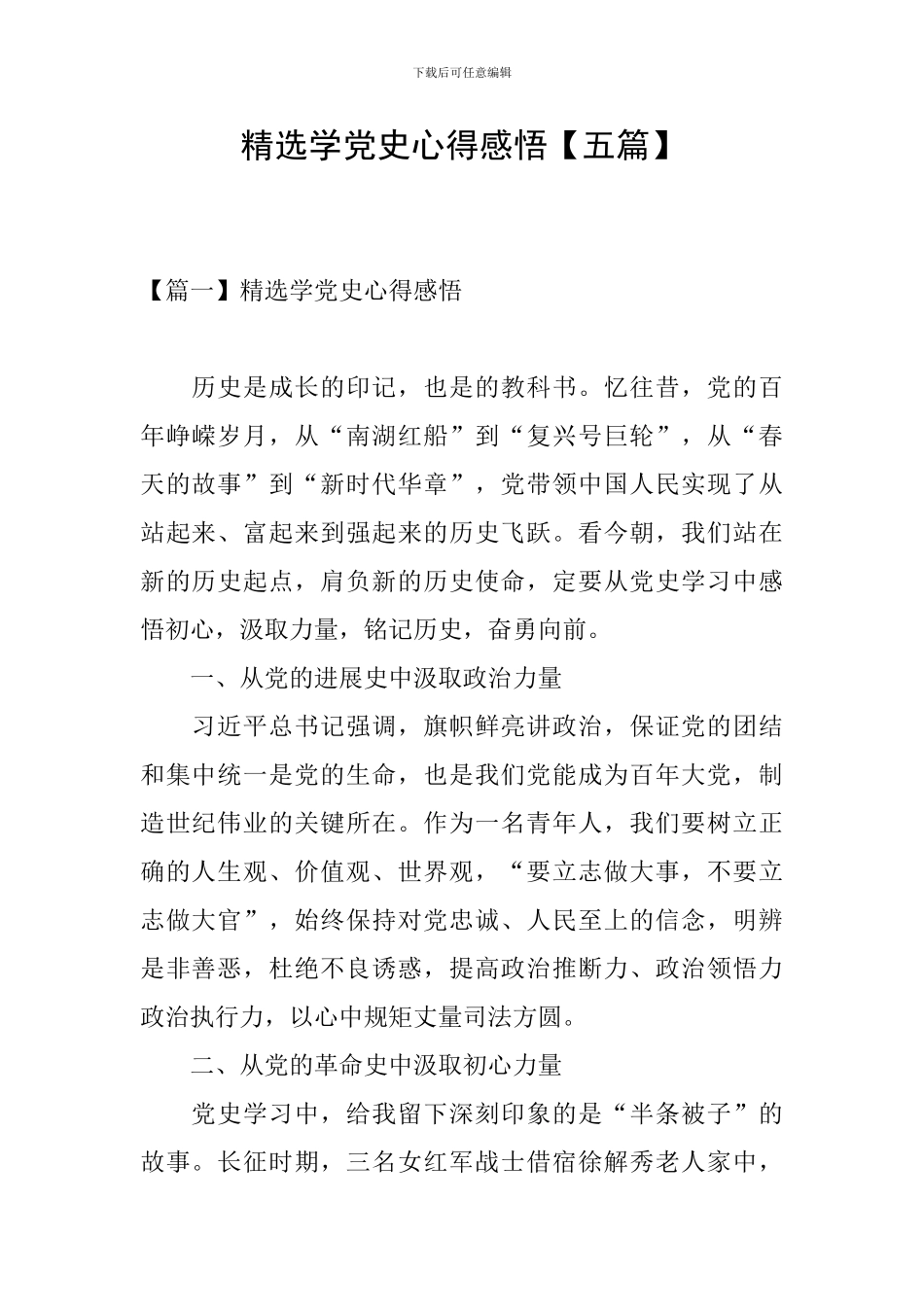 下载后可任意编辑

精选学党史心得感悟【五篇】

【篇一】精选学党史心得感悟

历史是成长的印记，也是的教科书。忆往昔，党的百年峥嵘岁月，从“南湖红船”到“复兴号巨轮”，从“春天的故事”到“新时代华章”，党带领中国人民实现了从站起来、富起来到强起来的历史飞跃。看今朝，我们站在新的历史起点，肩负新的历史使命，定要从党史学习中感悟初心，汲取力量，铭记历史，奋勇向前。

一、从党的进展史中汲取政治力量

习近平总书记强调，旗帜鲜亮讲政治，保证党的团结和集中统一是党的生命，也是我们党能成为百年大党，制造世纪伟业的关键所在。作为一名青年人，我们要树立正确的人生观、价值观、世界观，“要立志做大事，不要立志做大官”，始终保持对党忠诚、人民至上的信念，明辨是非善恶，杜绝不良诱惑，提高政治推断力、政治领悟力政治执行力，以心中规矩丈量司法方圆。

二、从党的革命史中汲取初心力量

党史学习中，给我留下深刻印象的是“半条被子”的故事。长征时期，三名女红军战士借宿徐解秀老人家中，